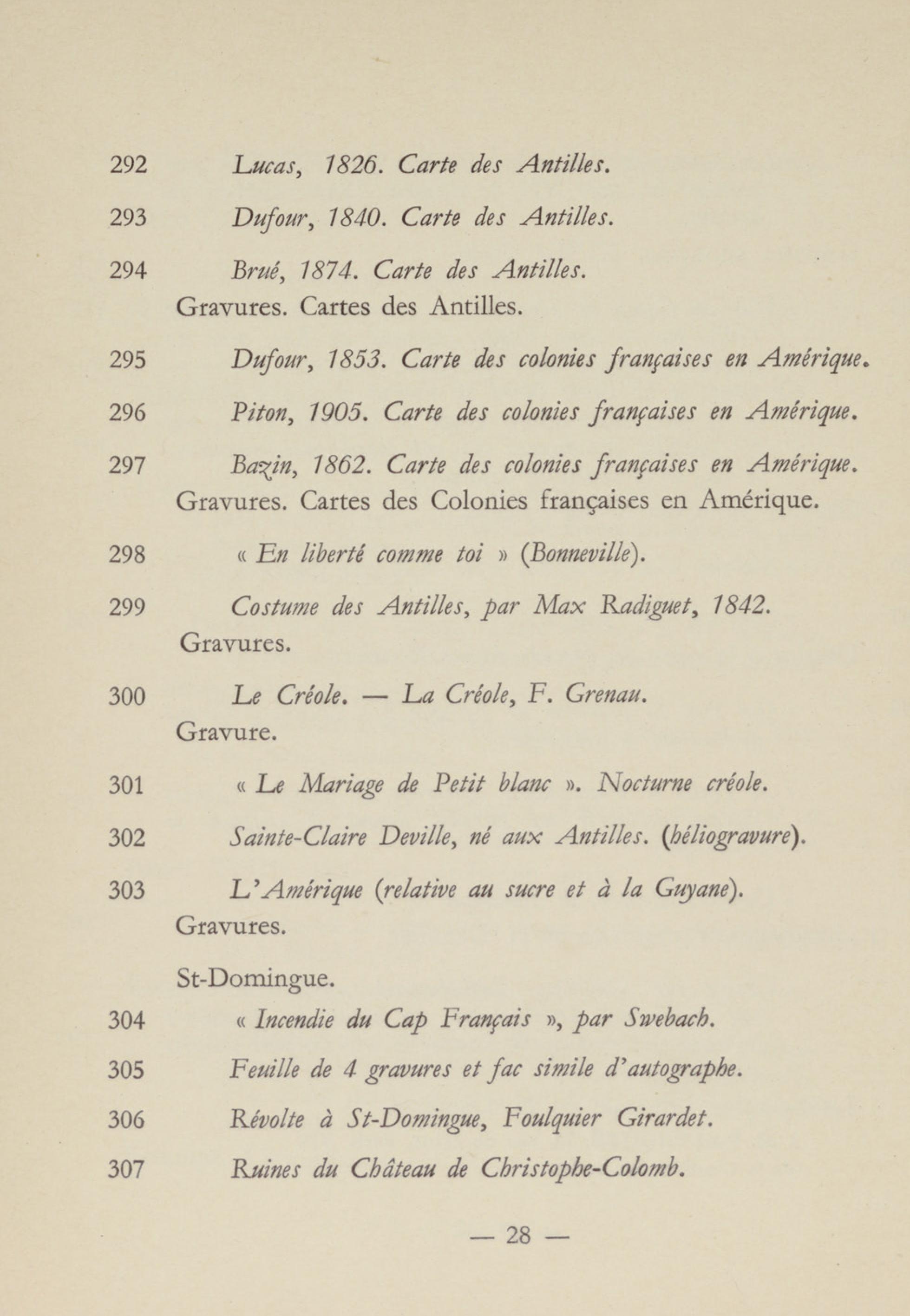 292 Lucas, 1826. Carte des Antilles.

293 Dufour, 1840. Carte des Antilles.

294 Brué, 1874. Carte des Antilles.
Gravures. Cartes des Antilles.

295 Dufour, 1853. Carte des colonies françaises en Amérique.

296 Piton, 1905. Carte des colonies françaises en Amérique.

297 Bazin, 1862. Carte des colonies françaises en Amérique.
Gravures. Cartes des Colonies françaises en Amérique.

298 « En liberté comme toi » (Bonneville).

299 Costume des Antilles, par Max Radiguet, 1842.
Gravures.

300 Le Créole. — La Créole, F. Grenau.
Gravure.

301 « Le Mariage de Petit blanc ». Nocturne créole.

302 Sainte-Claire Deville, né aux Antilles. (héliogravure).

303 L'Amérique (relative au sucre et à la Guyane).
Gravures.

St-Domingue.

304 « Incendie du Cap Français », par Swebach.

305 Feuille de 4 gravures et fac simile d'autographe.

306 Révolte à St-Domingue, Foulquier Girardet.

307 Ruines du Château de Christophe-Colomb.

— 28 —